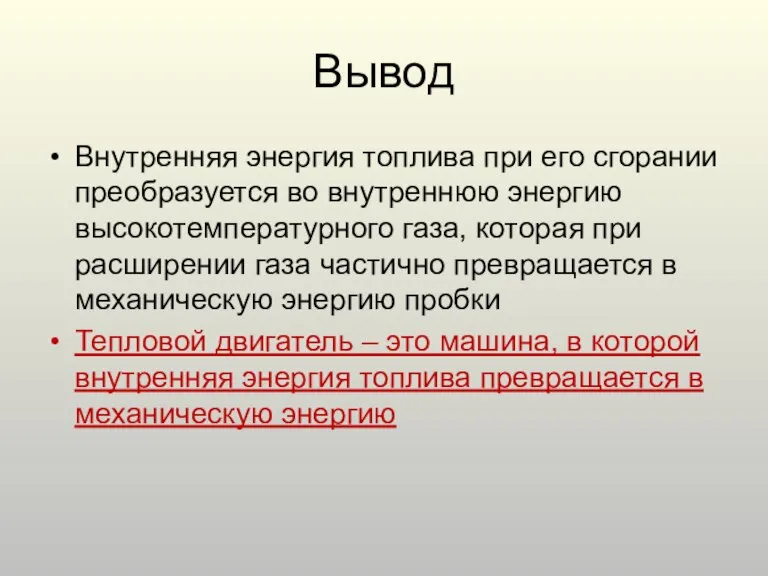 Вывод

• Внутренняя энергия топлива при его сгорании преобразуется во внутреннюю энергию высокотемпературного газа, которая при расширении газа частично превращается в механическую энергию пробки

• Тепловой двигатель – это машина, в которой внутренняя энергия топлива превращается в механическую энергию